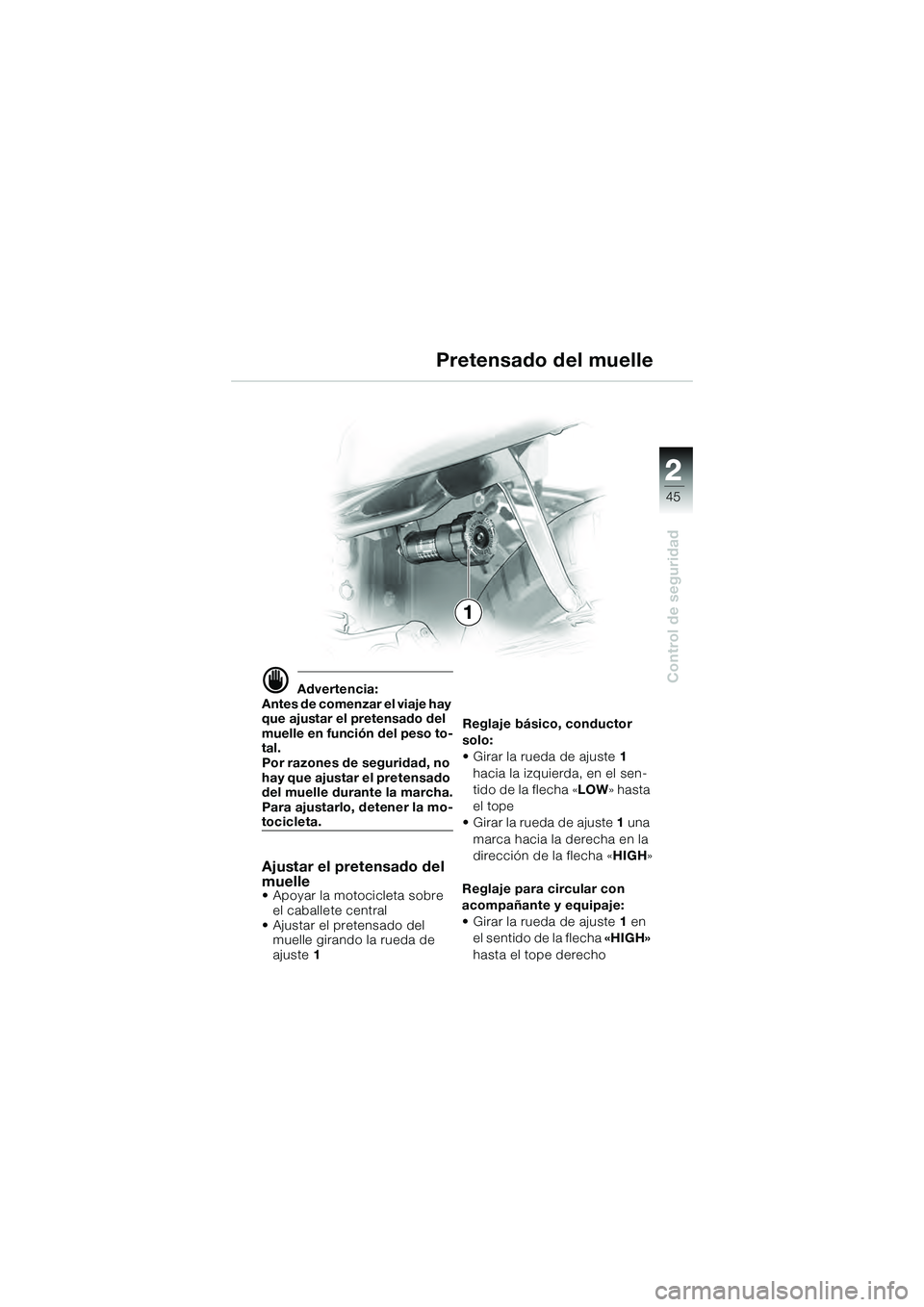 Pretensado del muelle

2

45

Control de seguridad

1

Advertencia:
Antes de comenzar el viaje hay que ajustar el pretensado del muelle en función del peso total.
Por razones de seguridad, no hay que ajustar el pretensado del muelle durante la marcha. Para ajustarlo, detener la motocicleta.

Ajustar el pretensado del muelle
• Apoyar la motocicleta sobre el caballete central
• Ajustar el pretensado del muelle girando la rueda de ajuste 1

Reglaje básico, conductor solo:
• Girar la rueda de ajuste 1 hacia la izquierda, en el sentido de la flecha «LOW» hasta el tope
• Girar la rueda de ajuste 1 una marca hacia la derecha en la dirección de la flecha «HIGH»

Reglaje para circular con acompañante y equipaje:
• Girar la rueda de ajuste 1 en el sentido de la flecha «HIGH» hasta el tope derecho

carmanualsonline.info